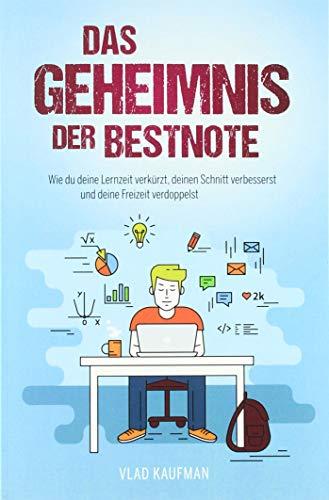 DAS GEHEIMNIS DER BESTNOTE

Wie du deine Lernzeit verkürzt, deinen Schnitt verbesserst und deine Freizeit verdoppelst

$\sqrt{x}$

y

0 x

2k

</>

VLAD KAUFMAN